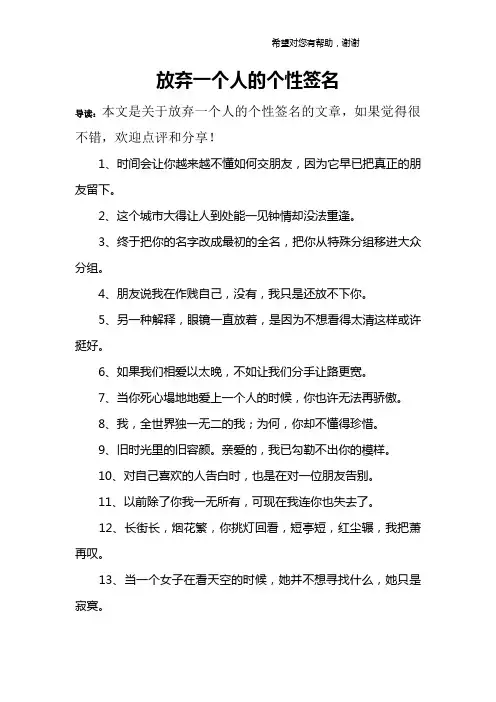 希望对您有帮助，谢谢

放弃一个人的个性签名

导读：本文是关于放弃一个人的个性签名的文章，如果觉得很不错，欢迎点评和分享！

1、时间会让你越来越不懂如何交朋友，因为它早已把真正的朋友留下。

2、这个城市大得让人到处能一见钟情却没法重逢。

3、终于把你的名字改成最初的全名，把你从特殊分组移进大众分组。

4、朋友说我在作贱自己，没有，我只是还放不下你。

5、另一种解释，眼镜一直放着，是因为不想看得太清这样或许挺好。

6、如果我们相爱以太晚，不如让我们分手让路更宽。

7、当你死心塌地地爱上一个人的时候，你也许无法再骄傲。

8、我，全世界独一无二的我；为何，你却不懂得珍惜。

9、旧时光里的旧容颜。亲爱的，我已勾勒不出你的模样。

10、对自己喜欢的人告白时，也是在对一位朋友告别。

11、以前除了你我一无所有，可现在我连你也失去了。

12、长街长，烟花繁，你挑灯回看，短亭短，红尘辗，我把萧再叹。

13、当一个女子在看天空的时候，她并不想寻找什么，她只是寂寞。